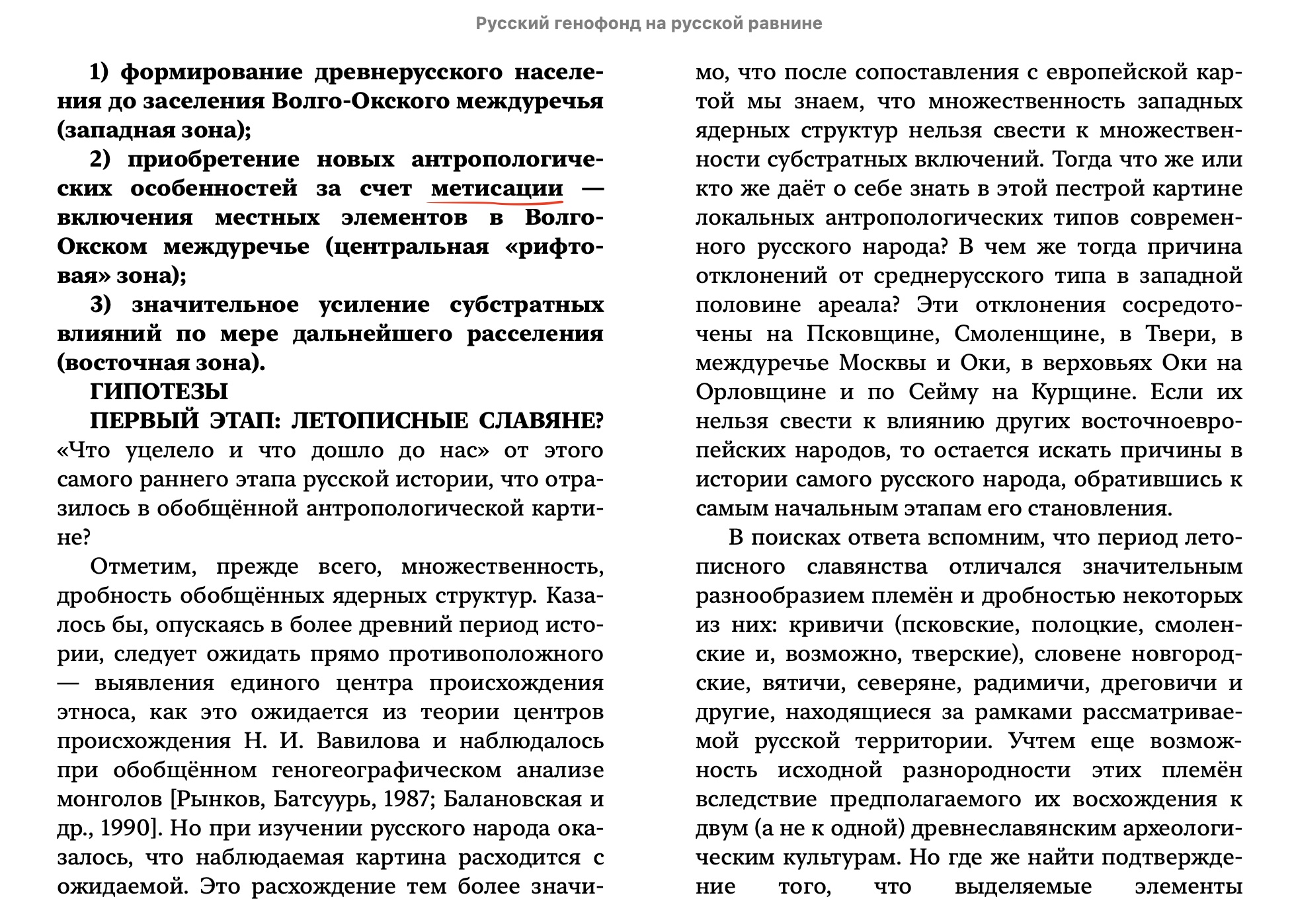 Русский генофонд на русской равнине

1) формирование древнерусского населения до заселения Волго-Окского междуречья (западная зона);

2) приобретение новых антропологических особенностей за счет метисации — включения местных элементов в Волго-Окском междуречье (центральная «рифтовая» зона);

3) значительное усиление субстратных влияний по мере дальнейшего расселения (восточная зона).

ГИПОТЕЗЫ

ПЕРВЫЙ ЭТАП: ЛЕТОПИСНЫЕ СЛАВЯНЕ? «Что уцелело и что дошло до нас» от этого самого раннего этапа русской истории, что отразилось в обобщённой антропологической картине?

Отметим, прежде всего, множественность, дробность обобщённых ядерных структур. Казалось бы, опускаясь в более древний период истории, следует ожидать прямо противоположного — выявления единого центра происхождения этноса, как это ожидается из теории центров происхождения Н. И. Вавилова и наблюдалось при обобщённом геногеографическом анализе монголов [Рынков, Батсуурь, 1987; Балановская и др., 1990]. Но при изучении русского народа оказалось, что наблюдаемая картина расходится с ожидаемой. Это расхождение тем более значимо, что после сопоставления с европейской картой мы знаем, что множественность западных ядерных структур нельзя свести к множественности субстратных включений. Тогда что же или кто же даёт о себе знать в этой пестрой картине локальных антропологических типов современного русского народа? В чем же тогда причина отклонений от среднерусского типа в западной половине ареала? Эти отклонения сосредоточены на Псковщине, Смоленщине, в Твери, в междуречье Москвы и Оки, в верховьях Оки на Орловщине и по Сейму на Курщине. Если их нельзя свести к влиянию других восточноевропейских народов, то остается искать причины в истории самого русского народа, обратившись к самым начальным этапам его становления.

В поисках ответа вспомним, что период летописного славянства отличался значительным разнообразием племён и дробностью некоторых из них: кривичи (псковские, полоцкие, смоленские и, возможно, тверские), словене новгородские, вятичи, северяне, радимичи, дреговичи и другие, находящиеся за рамками рассматриваемой русской территории. Учтем еще возможность исходной разнородности этих племён вследствие предполагаемого их восхождения к двум (а не к одной) древнеславянским археологическим культурам. Но где же найти подтверждение того, что выделяемые элементы